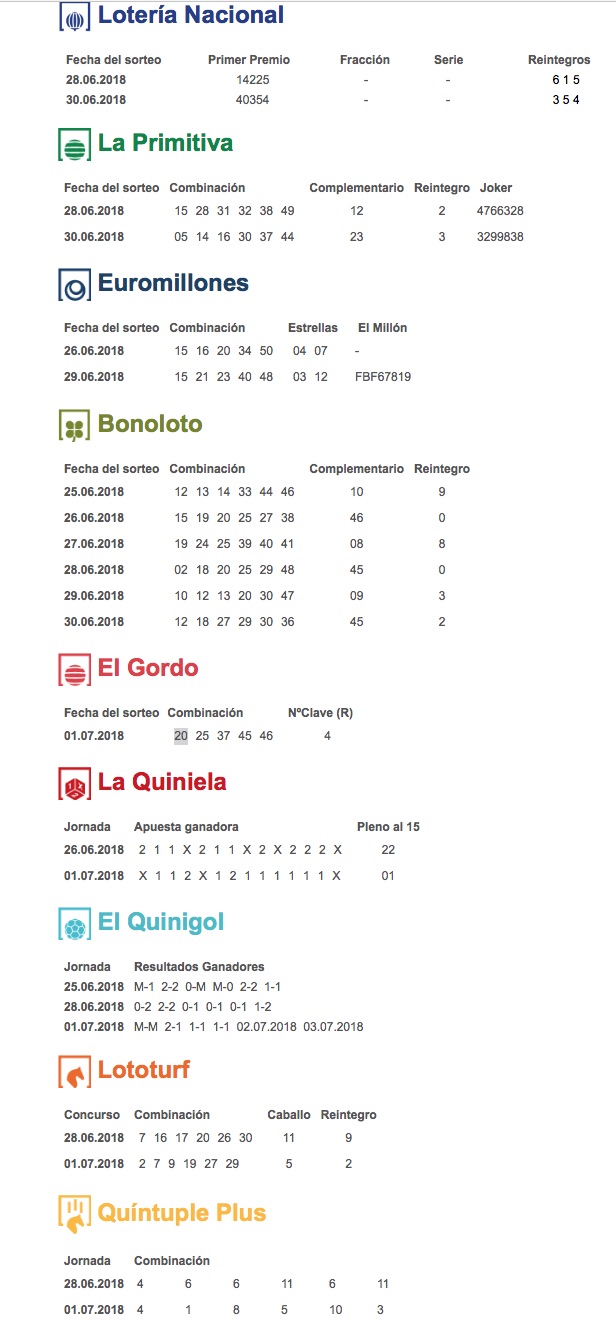 Lotería Nacional

| Fecha del sorteo | Primer Premio | Fracción | Serie | Reintegros |
|---|---|---|---|---|
| 28.06.2018 | 14225 | - | - | 6 1 5 |
| 30.06.2018 | 40354 | - | - | 3 5 4 |

La Primitiva

| Fecha del sorteo | Combinación | Complementario | Reintegro | Joker |
|---|---|---|---|---|
| 28.06.2018 | 15 28 31 32 38 49 | 12 | 2 | 4766328 |
| 30.06.2018 | 05 14 16 30 37 44 | 23 | 3 | 3299838 |

Euromillones

| Fecha del sorteo | Combinación | Estrellas | El Millón |
|---|---|---|---|
| 26.06.2018 | 15 16 20 34 50 | 04 07 | - |
| 29.06.2018 | 15 21 23 40 48 | 03 12 | FBF67819 |

Bonoloto

| Fecha del sorteo | Combinación | Complementario | Reintegro |
|---|---|---|---|
| 25.06.2018 | 12 13 14 33 44 46 | 10 | 9 |
| 26.06.2018 | 15 19 20 25 27 38 | 46 | 0 |
| 27.06.2018 | 19 24 25 39 40 41 | 08 | 8 |
| 28.06.2018 | 02 18 20 25 29 48 | 45 | 0 |
| 29.06.2018 | 10 12 13 20 30 47 | 09 | 3 |
| 30.06.2018 | 12 18 27 29 30 36 | 45 | 2 |

El Gordo

| Fecha del sorteo | Combinación | NºClave (R) |
|---|---|---|
| 01.07.2018 | 20 25 37 45 46 | 4 |

La Quiniela

| Jornada | Apuesta ganadora | Pleno al 15 |
|---|---|---|
| 26.06.2018 | 2 1 1 X 2 1 1 X 2 X 2 2 2 X | 22 |
| 01.07.2018 | X 1 1 2 X 1 2 1 1 1 1 1 1 X | 01 |

El Quinigol

| Jornada | Resultados Ganadores |
|---|---|
| 25.06.2018 | M-1 2-2 0-M M-0 2-2 1-1 |
| 28.06.2018 | 0-2 2-2 0-1 0-1 0-1 1-2 |
| 01.07.2018 | M-M 2-1 1-1 1-1 02.07.2018 03.07.2018 |

Lototurf

| Concurso | Combinación | Caballo | Reintegro |
|---|---|---|---|
| 28.06.2018 | 7 16 17 20 26 30 | 11 | 9 |
| 01.07.2018 | 2 7 9 19 27 29 | 5 | 2 |

Quíntuple Plus

| Jornada | Combinación | | | | | |
|---|---|---|---|---|---|---|
| 28.06.2018 | 4 | 6 | 6 | 11 | 6 | 11 |
| 01.07.2018 | 4 | 1 | 8 | 5 | 10 | 3 |